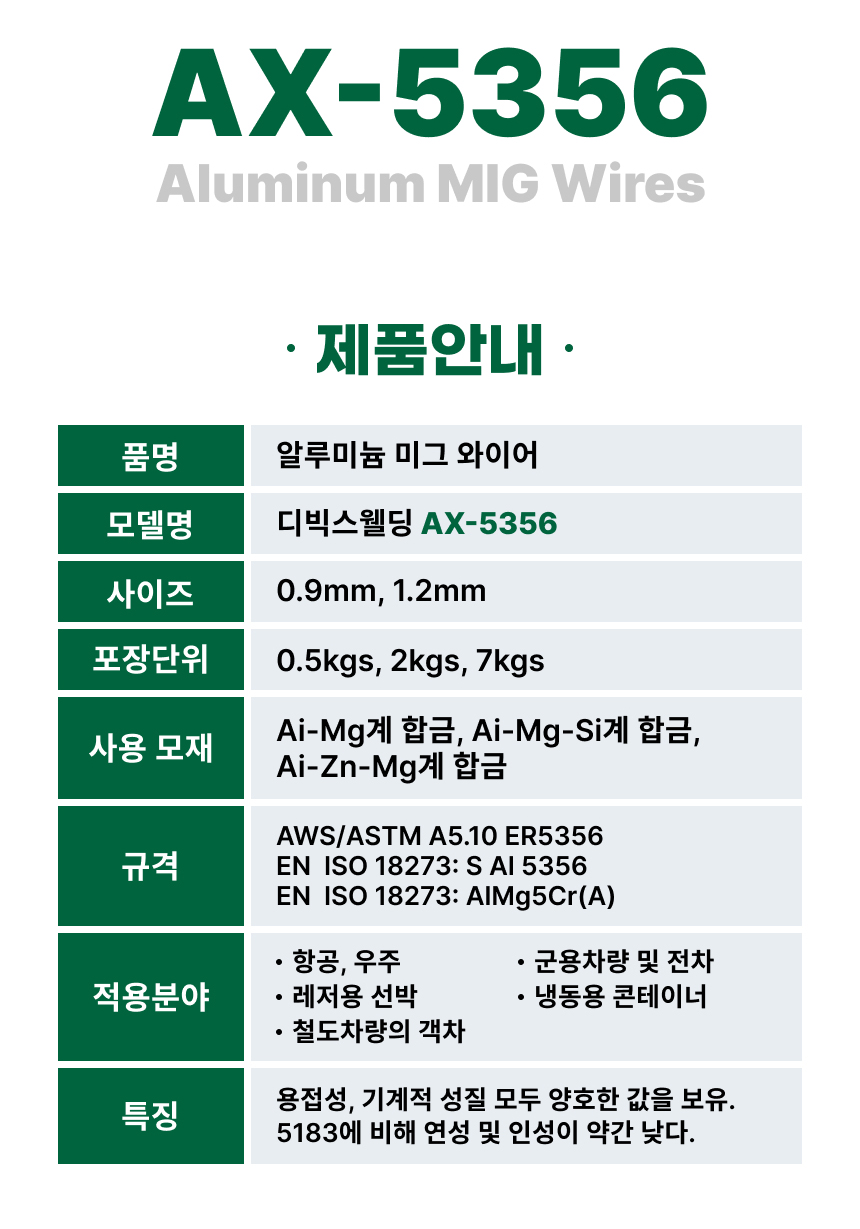 AX-5356
Aluminum MIG Wires

· 제품안내 ·

| 품명 | 알루미늄 미그 와이어 |
|---|---|
| 모델명 | 디빅스웰딩 AX-5356 |
| 사이즈 | 0.9mm, 1.2mm |
| 포장단위 | 0.5kgs, 2kgs, 7kgs |
| 사용 모재 | Ai-Mg계 합금, Ai-Mg-Si계 합금, Ai-Zn-Mg계 합금 |
| 규격 | AWS/ASTM A5.10 ER5356 EN ISO 18273: S Al 5356 EN ISO 18273: AlMg5Cr(A) |
| 적용분야 | • 항공, 우주 • 레저용 선박 • 철도차량의 객차 • 군용차량 및 전차 • 냉동용 콘테이너 |
| 특징 | 용접성, 기계적 성질 모두 양호한 값을 보유. 5183에 비해 연성 및 인성이 약간 낮다. |